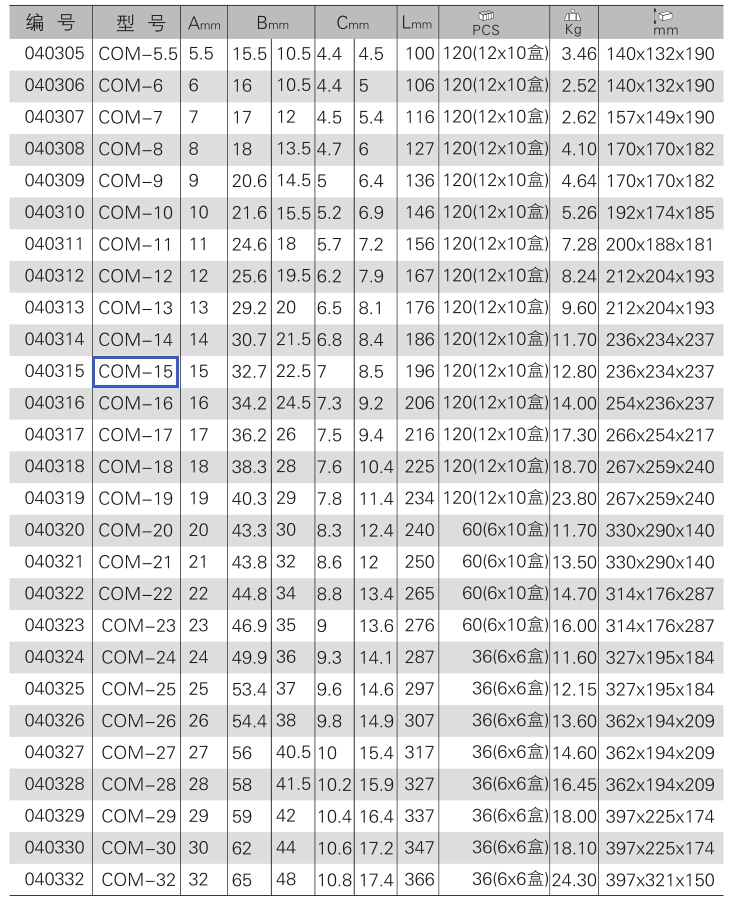 | 编 号 | 型 号 | Amm | Bmm | | Cmm | | Lmm | PCS | Kg | mm |
|---|---|---|---|---|---|---|---|---|---|---|
| 040305 | COM-5.5 | 5.5 | 15.5 | 10.5 | 4.4 | 4.5 | 100 | 120(12x10盒) | 3.46 | 140x132x190 |
| 040306 | COM-6 | 6 | 16 | 10.5 | 4.4 | 5 | 106 | 120(12x10盒) | 2.52 | 140x132x190 |
| 040307 | COM-7 | 7 | 17 | 12 | 4.5 | 5.4 | 116 | 120(12x10盒) | 2.62 | 157x149x190 |
| 040308 | COM-8 | 8 | 18 | 13.5 | 4.7 | 6 | 127 | 120(12x10盒) | 4.10 | 170x170x182 |
| 040309 | COM-9 | 9 | 20.6 | 14.5 | 5 | 6.4 | 136 | 120(12x10盒) | 4.64 | 170x170x182 |
| 040310 | COM-10 | 10 | 21.6 | 15.5 | 5.2 | 6.9 | 146 | 120(12x10盒) | 5.26 | 192x174x185 |
| 040311 | COM-11 | 11 | 24.6 | 18 | 5.7 | 7.2 | 156 | 120(12x10盒) | 7.28 | 200x188x181 |
| 040312 | COM-12 | 12 | 25.6 | 19.5 | 6.2 | 7.9 | 167 | 120(12x10盒) | 8.24 | 212x204x193 |
| 040313 | COM-13 | 13 | 29.2 | 20 | 6.5 | 8.1 | 176 | 120(12x10盒) | 9.60 | 212x204x193 |
| 040314 | COM-14 | 14 | 30.7 | 21.5 | 6.8 | 8.4 | 186 | 120(12x10盒) | 11.70 | 236x234x237 |
| 040315 | COM-15 | 15 | 32.7 | 22.5 | 7 | 8.5 | 196 | 120(12x10盒) | 12.80 | 236x234x237 |
| 040316 | COM-16 | 16 | 34.2 | 24.5 | 7.3 | 9.2 | 206 | 120(12x10盒) | 14.00 | 254x236x237 |
| 040317 | COM-17 | 17 | 36.2 | 26 | 7.5 | 9.4 | 216 | 120(12x10盒) | 17.30 | 266x254x217 |
| 040318 | COM-18 | 18 | 38.3 | 28 | 7.6 | 10.4 | 225 | 120(12x10盒) | 18.70 | 267x259x240 |
| 040319 | COM-19 | 19 | 40.3 | 29 | 7.8 | 11.4 | 234 | 120(12x10盒) | 23.80 | 267x259x240 |
| 040320 | COM-20 | 20 | 43.3 | 30 | 8.3 | 12.4 | 240 | 60(6x10盒) | 11.70 | 330x290x140 |
| 040321 | COM-21 | 21 | 43.8 | 32 | 8.6 | 12 | 250 | 60(6x10盒) | 13.50 | 330x290x140 |
| 040322 | COM-22 | 22 | 44.8 | 34 | 8.8 | 13.4 | 265 | 60(6x10盒) | 14.70 | 314x176x287 |
| 040323 | COM-23 | 23 | 46.9 | 35 | 9 | 13.6 | 276 | 60(6x10盒) | 16.00 | 314x176x287 |
| 040324 | COM-24 | 24 | 49.9 | 36 | 9.3 | 14.1 | 287 | 36(6x6盒) | 11.60 | 327x195x184 |
| 040325 | COM-25 | 25 | 53.4 | 37 | 9.6 | 14.6 | 297 | 36(6x6盒) | 12.15 | 327x195x184 |
| 040326 | COM-26 | 26 | 54.4 | 38 | 9.8 | 14.9 | 307 | 36(6x6盒) | 13.60 | 362x194x209 |
| 040327 | COM-27 | 27 | 56 | 40.5 | 10 | 15.4 | 317 | 36(6x6盒) | 14.60 | 362x194x209 |
| 040328 | COM-28 | 28 | 58 | 41.5 | 10.2 | 15.9 | 327 | 36(6x6盒) | 16.45 | 362x194x209 |
| 040329 | COM-29 | 29 | 59 | 42 | 10.4 | 16.4 | 337 | 36(6x6盒) | 18.00 | 397x225x174 |
| 040330 | COM-30 | 30 | 62 | 44 | 10.6 | 17.2 | 347 | 36(6x6盒) | 18.10 | 397x225x174 |
| 040332 | COM-32 | 32 | 65 | 48 | 10.8 | 17.4 | 366 | 36(6x6盒) | 24.30 | 397x321x150 |